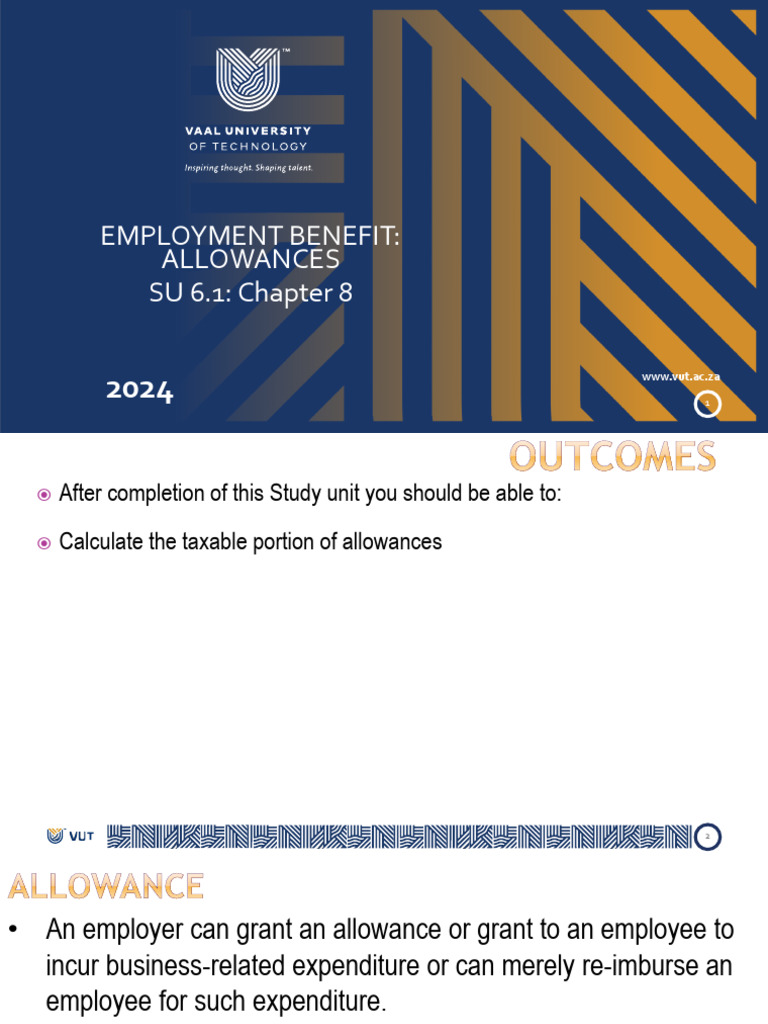 VAAL UNIVERSITY OF TECHNOLOGY
Inspiring thought. Shaping talent.

EMPLOYMENT BENEFIT: ALLOWANCES
SU 6.1: Chapter 8

2024

www.vut.ac.za

1

OUTCOMES

After completion of this Study unit you should be able to:

Calculate the taxable portion of allowances

VUT

2

ALLOWANCE

• An employer can grant an allowance or grant to an employee to incur business-related expenditure or can merely re-imburse an employee for such expenditure.